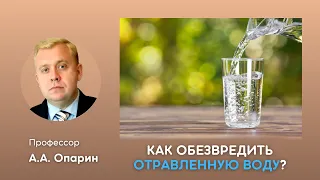 Профессор
А.А. Опарин

КАК ОБЕЗВРЕДИТЬ
ОТРАВЛЕННУЮ ВОДУ?